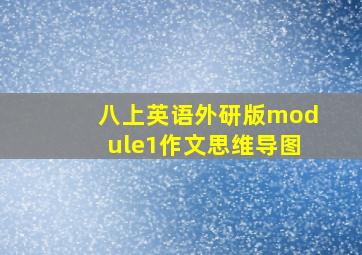 八上英语外研版module1作文思维导图